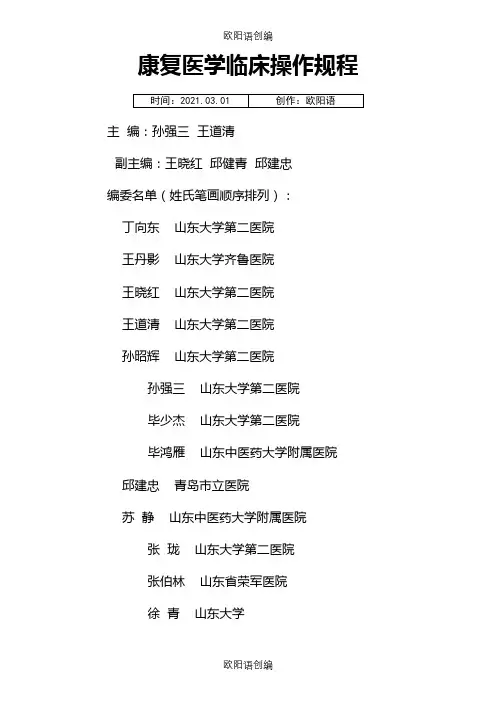 欧阳语创编

康复医学临床操作规程

| 时间：2021.03.01 | 创作：欧阳语 |
|---|---|

主 编：孙强三 王道清

副主编：王晓红 邱健青 邱建忠

编委名单（姓氏笔画顺序排列）：

丁向东 山东大学第二医院

王丹影 山东大学齐鲁医院

王晓红 山东大学第二医院

王道清 山东大学第二医院

孙昭辉 山东大学第二医院

孙强三 山东大学第二医院

毕少杰 山东大学第二医院

毕鸿雁 山东中医药大学附属医院

邱建忠 青岛市立医院

苏 静 山东中医药大学附属医院

张 珑 山东大学第二医院

张伯林 山东省荣军医院

徐 青 山东大学

欧阳语创编